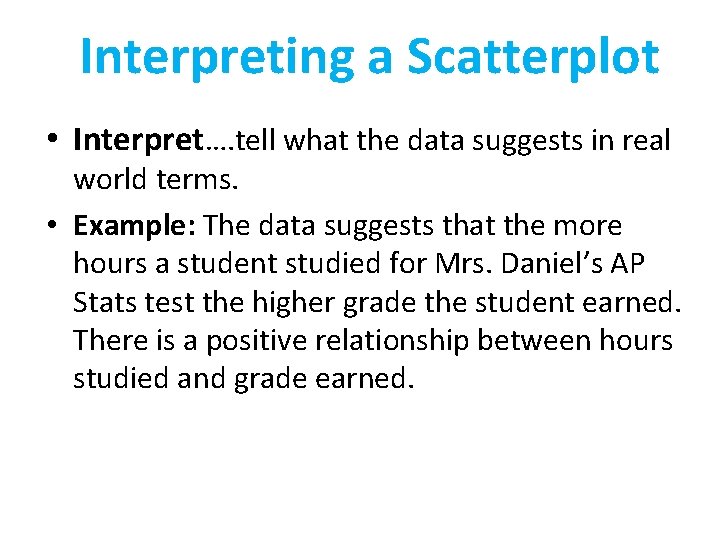 Interpreting a Scatterplot

• Interpret….tell what the data suggests in real world terms.

• Example: The data suggests that the more hours a student studied for Mrs. Daniel's AP Stats test the higher grade the student earned. There is a positive relationship between hours studied and grade earned.